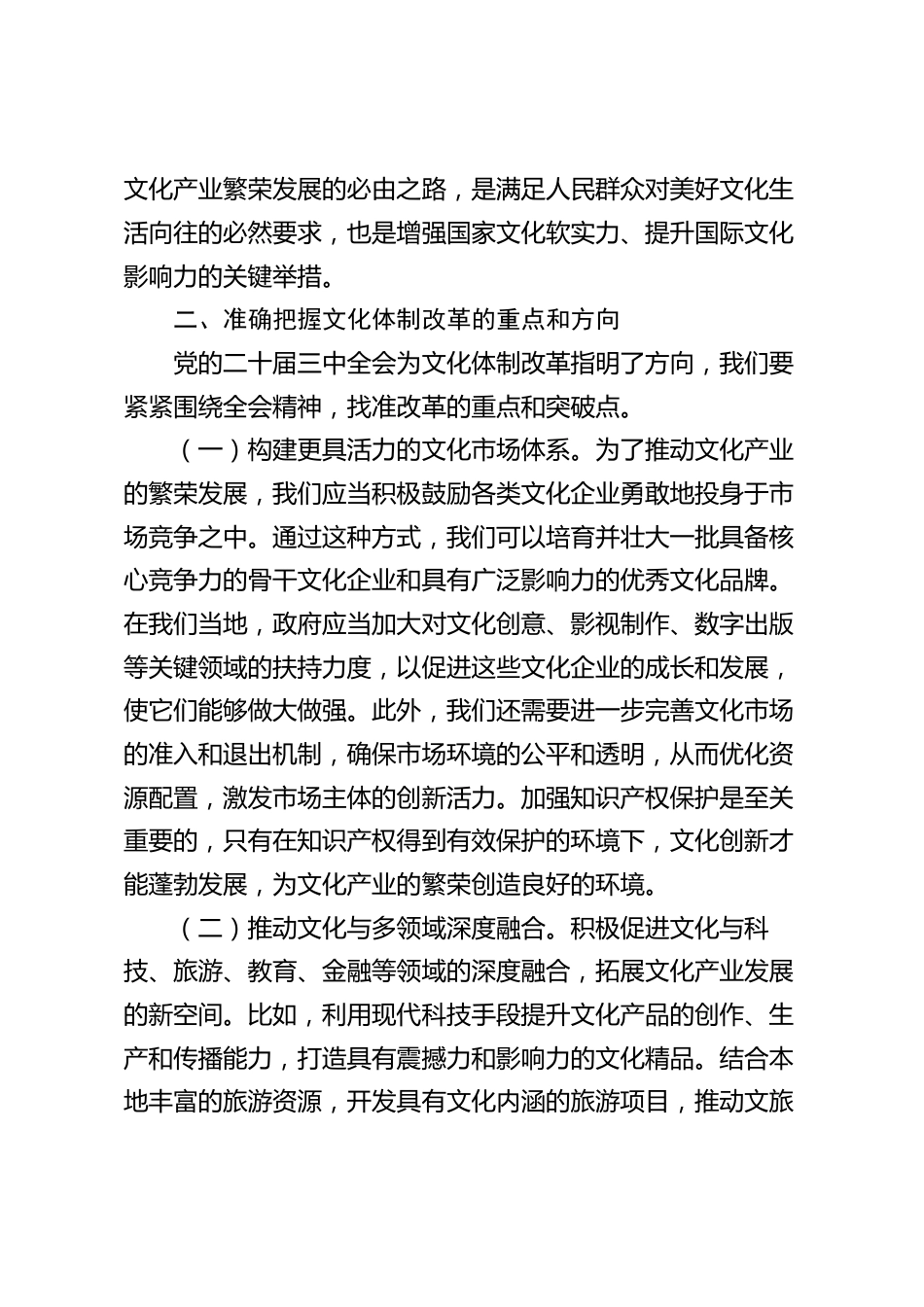 文化产业繁荣发展的必由之路，是满足人民群众对美好文化生活向往的必然要求，也是增强国家文化软实力、提升国际文化影响力的关键举措。

二、准确把握文化体制改革的重点和方向

党的二十届三中全会为文化体制改革指明了方向，我们要紧紧围绕全会精神，找准改革的重点和突破点。

（一）构建更具活力的文化市场体系。为了推动文化产业的繁荣发展，我们应当积极鼓励各类文化企业勇敢地投身于市场竞争之中。通过这种方式，我们可以培育并壮大一批具备核心竞争力的骨干文化企业和具有广泛影响力的优秀文化品牌。在我们当地，政府应当加大对文化创意、影视制作、数字出版等关键领域的扶持力度，以促进这些文化企业的成长和发展，使它们能够做大做强。此外，我们还需要进一步完善文化市场的准入和退出机制，确保市场环境的公平和透明，从而优化资源配置，激发市场主体的创新活力。加强知识产权保护是至关重要的，只有在知识产权得到有效保护的环境下，文化创新才能蓬勃发展，为文化产业的繁荣创造良好的环境。

（二）推动文化与多领域深度融合。积极促进文化与科技、旅游、教育、金融等领域的深度融合，拓展文化产业发展的新空间。比如，利用现代科技手段提升文化产品的创作、生产和传播能力，打造具有震撼力和影响力的文化精品。结合本地丰富的旅游资源，开发具有文化内涵的旅游项目，推动文旅